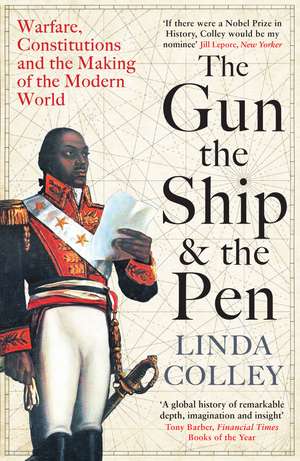 Warfare, Constitutions and the Making of the Modern World

'If there were a Nobel Prize in History, Colley would be my nominee' Jill Lepore, New Yorker

The Gun the Ship & the Pen

LINDA COLLEY

'A global history of remarkable depth, imagination and insight' Tony Barber, Financial Times Books of the Year